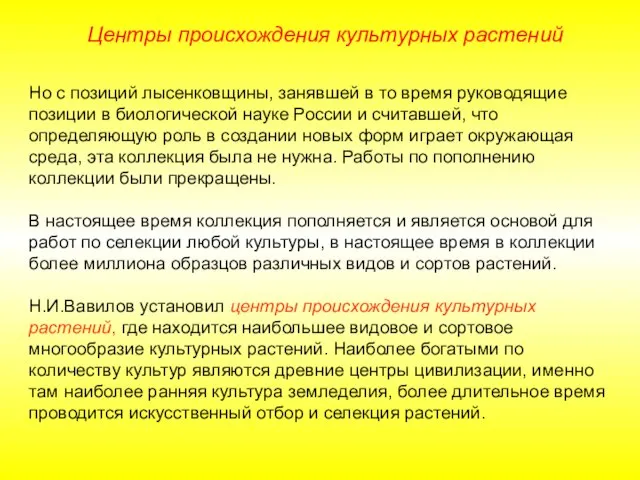 Центры происхождения культурных растений

Но с позиций лысенковщины, занявшей в то время руководящие позиции в биологической науке России и считавшей, что определяющую роль в создании новых форм играет окружающая среда, эта коллекция была не нужна. Работы по пополнению коллекции были прекращены.

В настоящее время коллекция пополняется и является основой для работ по селекции любой культуры, в настоящее время в коллекции более миллиона образцов различных видов и сортов растений.

Н.И.Вавилов установил центры происхождения культурных растений, где находится наибольшее видовое и сортовое многообразие культурных растений. Наиболее богатыми по количеству культур являются древние центры цивилизации, именно там наиболее ранняя культура земледелия, более длительное время проводится искусственный отбор и селекция растений.